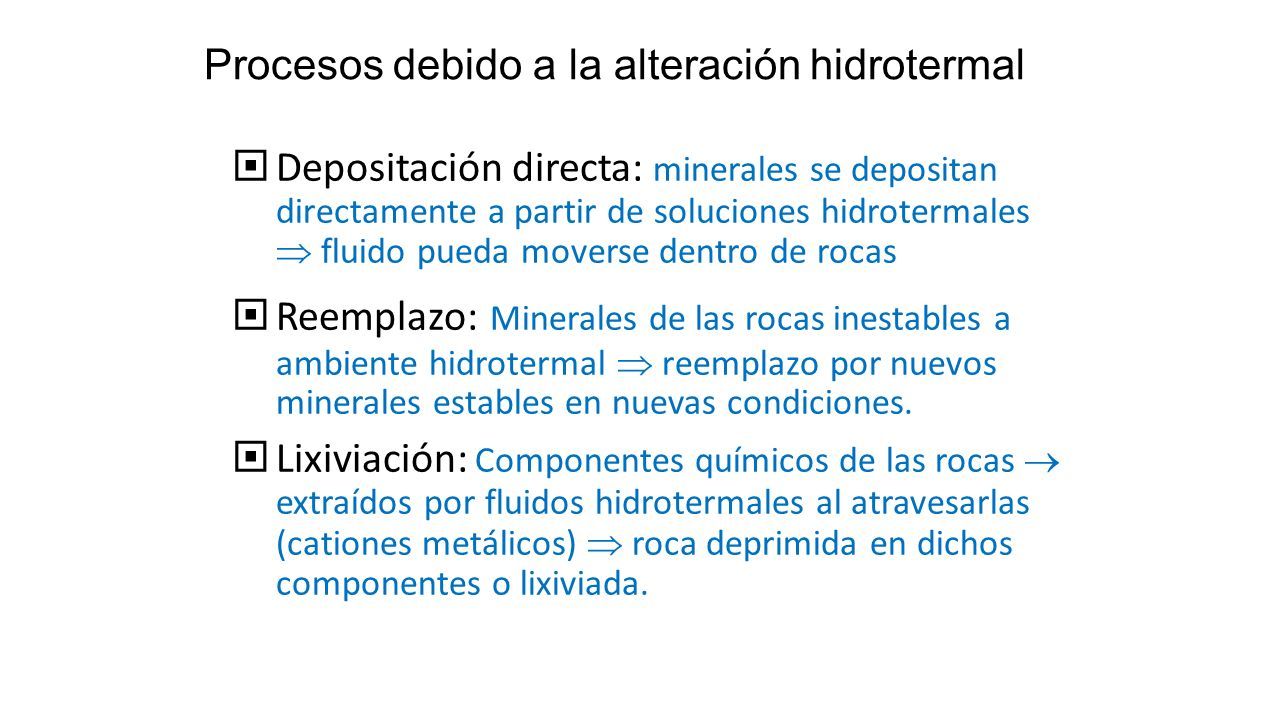 Procesos debido a la alteración hidrotermal

Depositación directa: minerales se depositan directamente a partir de soluciones hidrotermales $\Rightarrow$ fluido pueda moverse dentro de rocas

Reemplazo: Minerales de las rocas inestables a ambiente hidrotermal $\Rightarrow$ reemplazo por nuevos minerales estables en nuevas condiciones.

Lixiviación: Componentes químicos de las rocas $\rightarrow$ extraídos por fluidos hidrotermales al atravesarlas (cationes metálicos) $\Rightarrow$ roca deprimida en dichos componentes o lixiviada.